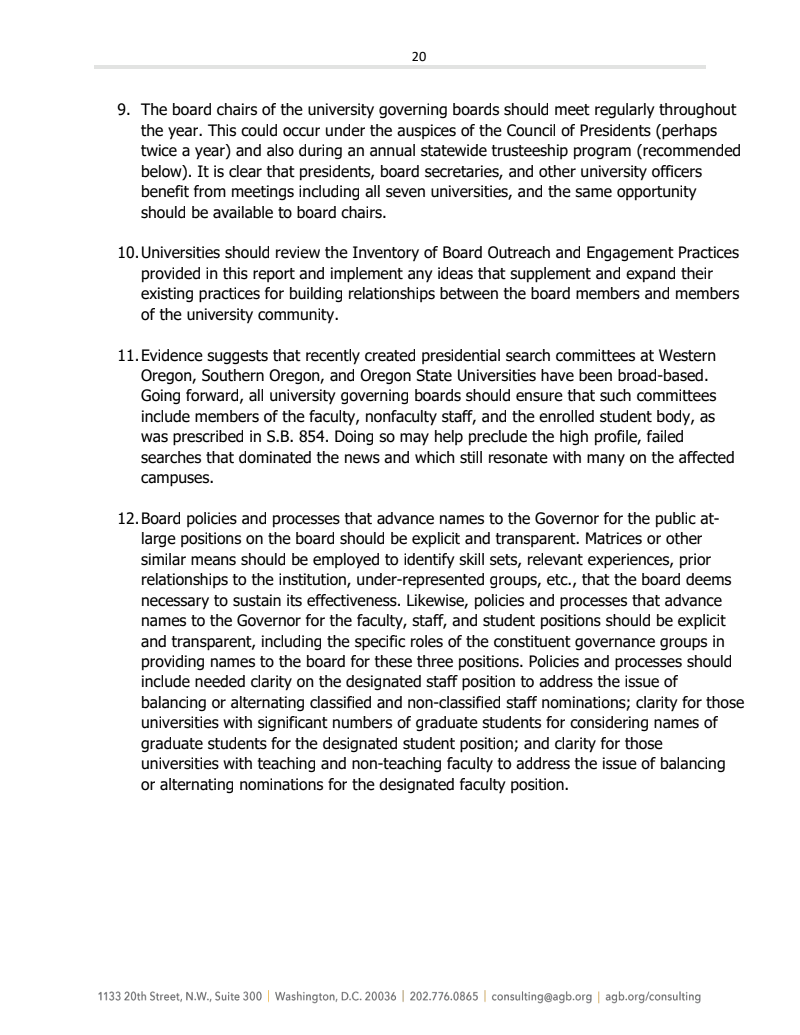 20

9. The board chairs of the university governing boards should meet regularly throughout the year. This could occur under the auspices of the Council of Presidents (perhaps twice a year) and also during an annual statewide trusteeship program (recommended below). It is clear that presidents, board secretaries, and other university officers benefit from meetings including all seven universities, and the same opportunity should be available to board chairs.

10. Universities should review the Inventory of Board Outreach and Engagement Practices provided in this report and implement any ideas that supplement and expand their existing practices for building relationships between the board members and members of the university community.

11. Evidence suggests that recently created presidential search committees at Western Oregon, Southern Oregon, and Oregon State Universities have been broad-based. Going forward, all university governing boards should ensure that such committees include members of the faculty, nonfaculty staff, and the enrolled student body, as was prescribed in S.B. 854. Doing so may help preclude the high profile, failed searches that dominated the news and which still resonate with many on the affected campuses.

12. Board policies and processes that advance names to the Governor for the public at-large positions on the board should be explicit and transparent. Matrices or other similar means should be employed to identify skill sets, relevant experiences, prior relationships to the institution, under-represented groups, etc., that the board deems necessary to sustain its effectiveness. Likewise, policies and processes that advance names to the Governor for the faculty, staff, and student positions should be explicit and transparent, including the specific roles of the constituent governance groups in providing names to the board for these three positions. Policies and processes should include needed clarity on the designated staff position to address the issue of balancing or alternating classified and non-classified staff nominations; clarity for those universities with significant numbers of graduate students for considering names of graduate students for the designated student position; and clarity for those universities with teaching and non-teaching faculty to address the issue of balancing or alternating nominations for the designated faculty position.

1133 20th Street, N.W., Suite 300 | Washington, D.C. 20036 | 202.776.0865 | consulting@agb.org | agb.org/consulting